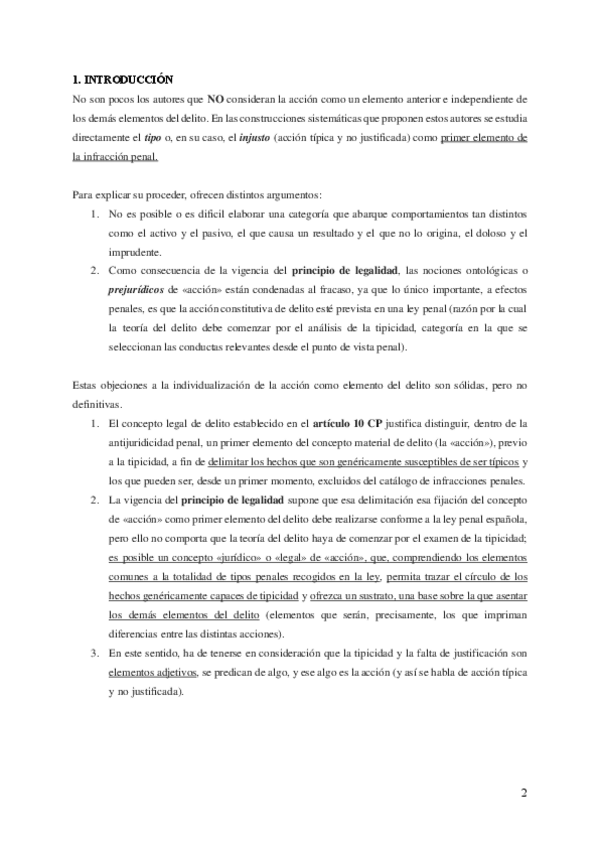 1. INTRODUCCIÓN

No son pocos los autores que NO consideran la acción como un elemento anterior e independiente de los demás elementos del delito. En las construcciones sistemáticas que proponen estos autores se estudia directamente el tipo o, en su caso, el injusto (acción típica y no justificada) como primer elemento de la infracción penal.

Para explicar su proceder, ofrecen distintos argumentos:

1. No es posible o es difícil elaborar una categoría que abarque comportamientos tan distintos como el activo y el pasivo, el que causa un resultado y el que no lo origina, el doloso y el imprudente.
2. Como consecuencia de la vigencia del principio de legalidad, las nociones ontológicas o prejurídicos de «acción» están condenadas al fracaso, ya que lo único importante, a efectos penales, es que la acción constitutiva de delito esté prevista en una ley penal (razón por la cual la teoría del delito debe comenzar por el análisis de la tipicidad, categoría en la que se seleccionan las conductas relevantes desde el punto de vista penal).

Estas objeciones a la individualización de la acción como elemento del delito son sólidas, pero no definitivas.

1. El concepto legal de delito establecido en el artículo 10 CP justifica distinguir, dentro de la antijuridicidad penal, un primer elemento del concepto material de delito (la «acción»), previo a la tipicidad, a fin de delimitar los hechos que son genéricamente susceptibles de ser típicos y los que pueden ser, desde un primer momento, excluidos del catálogo de infracciones penales.
2. La vigencia del principio de legalidad supone que esa delimitación esa fijación del concepto de «acción» como primer elemento del delito debe realizarse conforme a la ley penal española, pero ello no comporta que la teoría del delito haya de comenzar por el examen de la tipicidad; es posible un concepto «jurídico» o «legal» de «acción», que, comprendiendo los elementos comunes a la totalidad de tipos penales recogidos en la ley, permita trazar el círculo de los hechos genéricamente capaces de tipicidad y ofrezca un sustrato, una base sobre la que asentar los demás elementos del delito (elementos que serán, precisamente, los que impriman diferencias entre las distintas acciones).
3. En este sentido, ha de tenerse en consideración que la tipicidad y la falta de justificación son elementos adjetivos, se predican de algo, y ese algo es la acción (y así se habla de acción típica y no justificada).

2